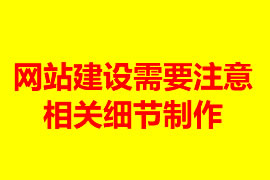 网站建设需要注意
相关细节制作